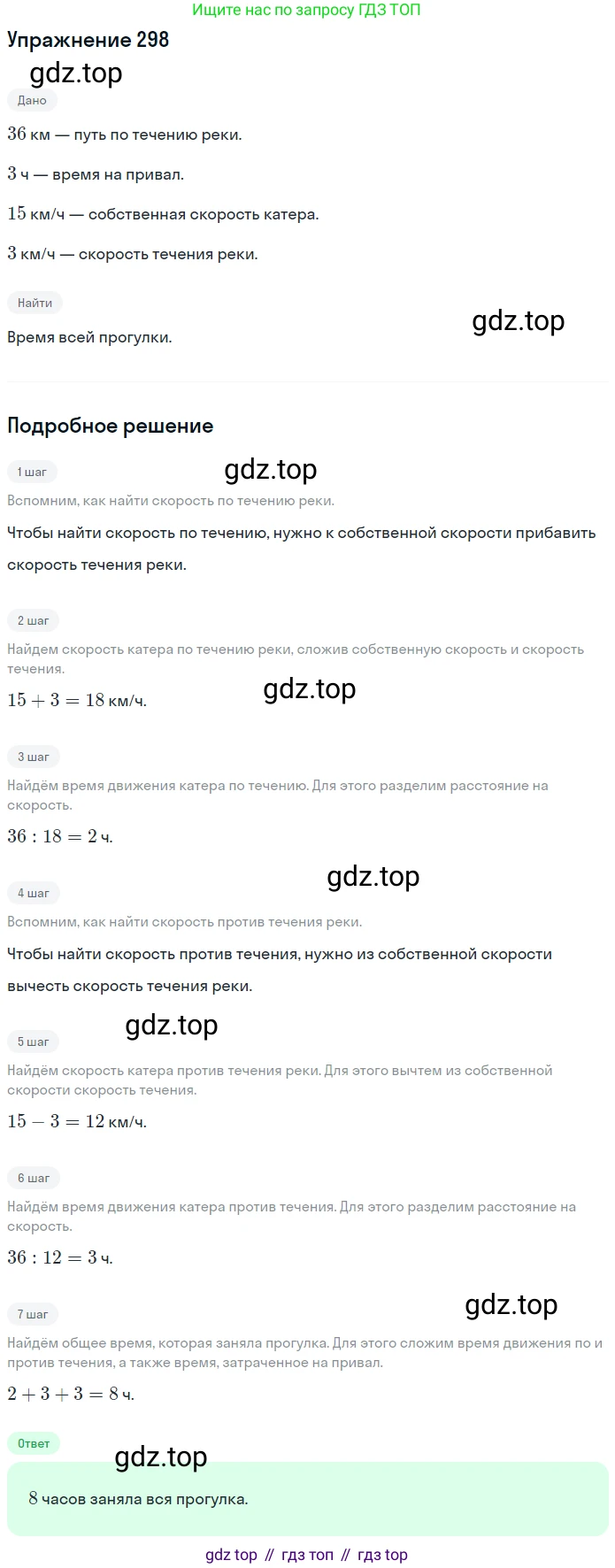 Ищите нас по запросу ГДЗ ТОП

Упражнение 298

Дано

36 км — путь по течению реки.

3 ч — время на привал.

15 км/ч — собственная скорость катера.

3 км/ч — скорость течения реки.

Найти

Время всей прогулки.

Подробное решение

1 шаг

Вспомним, как найти скорость по течению реки.

Чтобы найти скорость по течению, нужно к собственной скорости прибавить скорость течения реки.

2 шаг

Найдем скорость катера по течению реки, сложив собственную скорость и скорость течения.

$15 + 3 = 18$ км/ч.

3 шаг

Найдём время движения катера по течению. Для этого разделим расстояние на скорость.

$36 : 18 = 2$ ч.

4 шаг

Вспомним, как найти скорость против течения реки.

Чтобы найти скорость против течения, нужно из собственной скорости вычесть скорость течения реки.

5 шаг

Найдём скорость катера против течения реки. Для этого вычтем из собственной скорости скорость течения.

$15 - 3 = 12$ км/ч.

6 шаг

Найдём время движения катера против течения. Для этого разделим расстояние на скорость.

$36 : 12 = 3$ ч.

7 шаг

Найдём общее время, которая заняла прогулка. Для этого сложим время движения по и против течения, а также время, затраченное на привал.

$2 + 3 + 3 = 8$ ч.

Ответ

8 часов заняла вся прогулка.

gdz top // гдз топ // гдз top

gdz.top